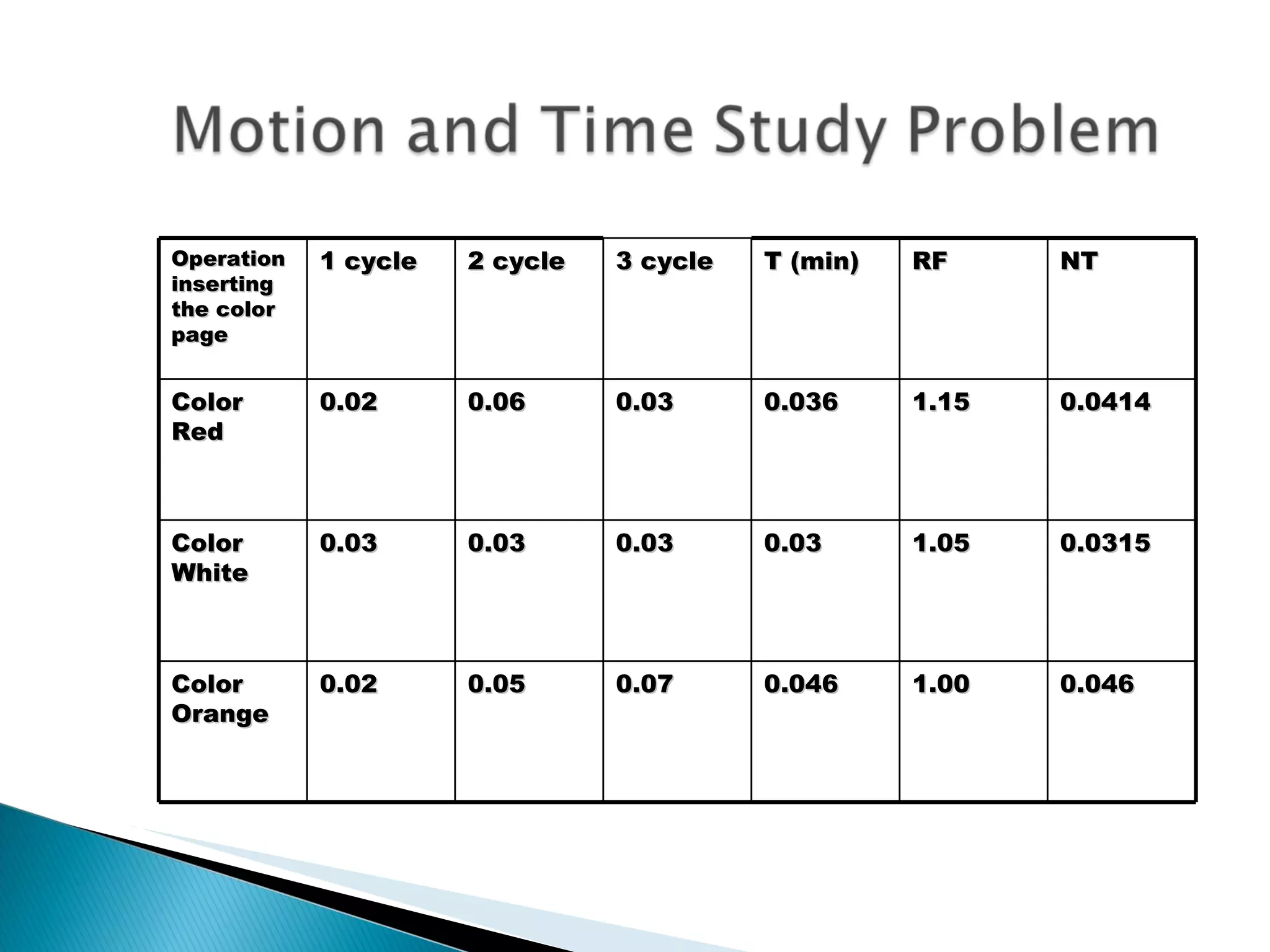 Motion and Time Study Problem

| Operation inserting the color page | 1 cycle | 2 cycle | 3 cycle | T (min) | RF | NT |
|---|---|---|---|---|---|---|
| Color Red | 0.02 | 0.06 | 0.03 | 0.036 | 1.15 | 0.0414 |
| Color White | 0.03 | 0.03 | 0.03 | 0.03 | 1.05 | 0.0315 |
| Color Orange | 0.02 | 0.05 | 0.07 | 0.046 | 1.00 | 0.046 |